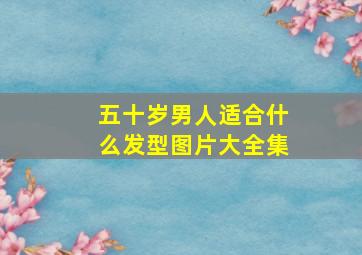 五十岁男人适合什么发型图片大全集